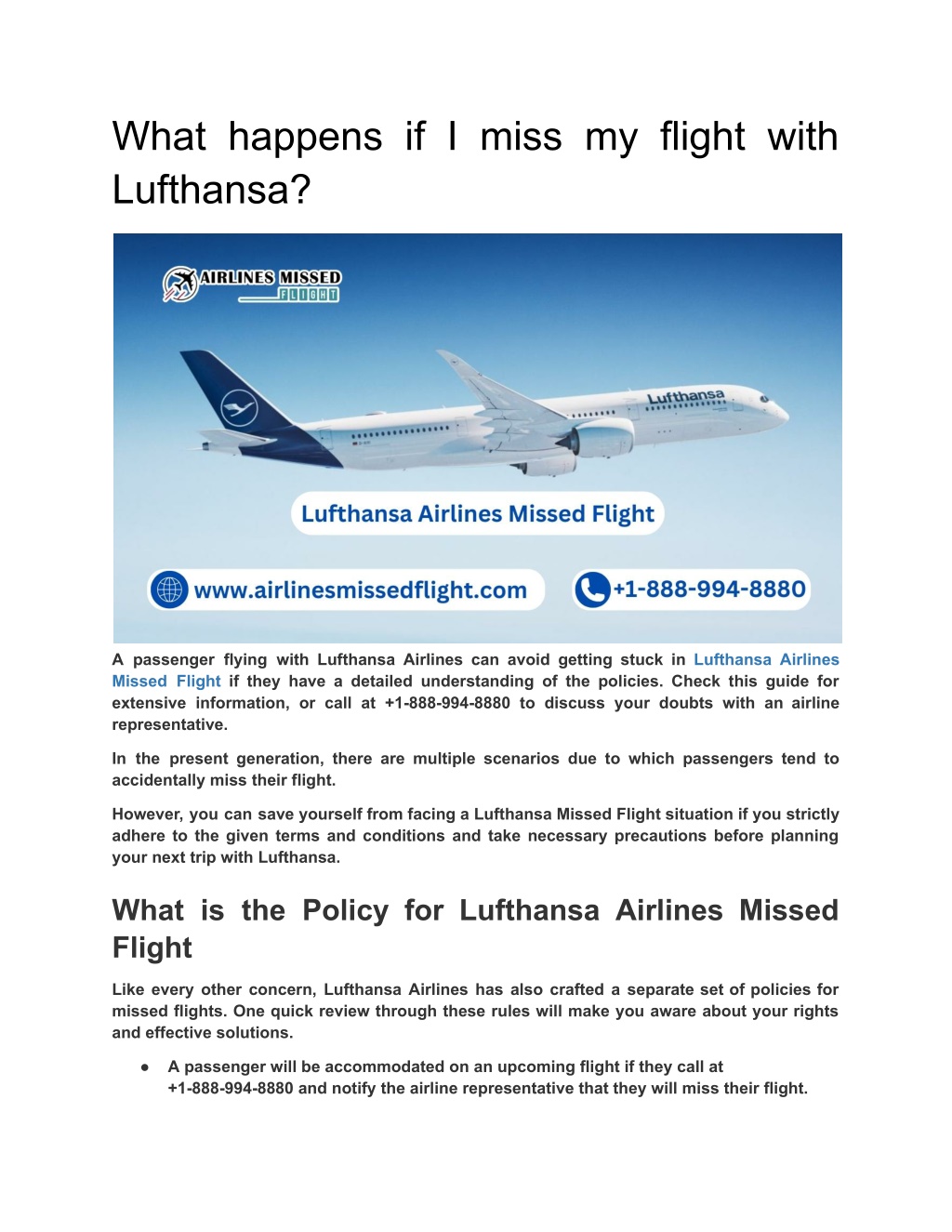 What happens if I miss my flight with Lufthansa?

AIRLINES MISSED FLIGHT

Lufthansa

Lufthansa Airlines Missed Flight

www.airlinesmissedflight.com

+1-888-994-8880

A passenger flying with Lufthansa Airlines can avoid getting stuck in Lufthansa Airlines Missed Flight if they have a detailed understanding of the policies. Check this guide for extensive information, or call at +1-888-994-8880 to discuss your doubts with an airline representative.

In the present generation, there are multiple scenarios due to which passengers tend to accidentally miss their flight.

However, you can save yourself from facing a Lufthansa Missed Flight situation if you strictly adhere to the given terms and conditions and take necessary precautions before planning your next trip with Lufthansa.

What is the Policy for Lufthansa Airlines Missed Flight

Like every other concern, Lufthansa Airlines has also crafted a separate set of policies for missed flights. One quick review through these rules will make you aware about your rights and effective solutions.

● A passenger will be accommodated on an upcoming flight if they call at +1-888-994-8880 and notify the airline representative that they will miss their flight.